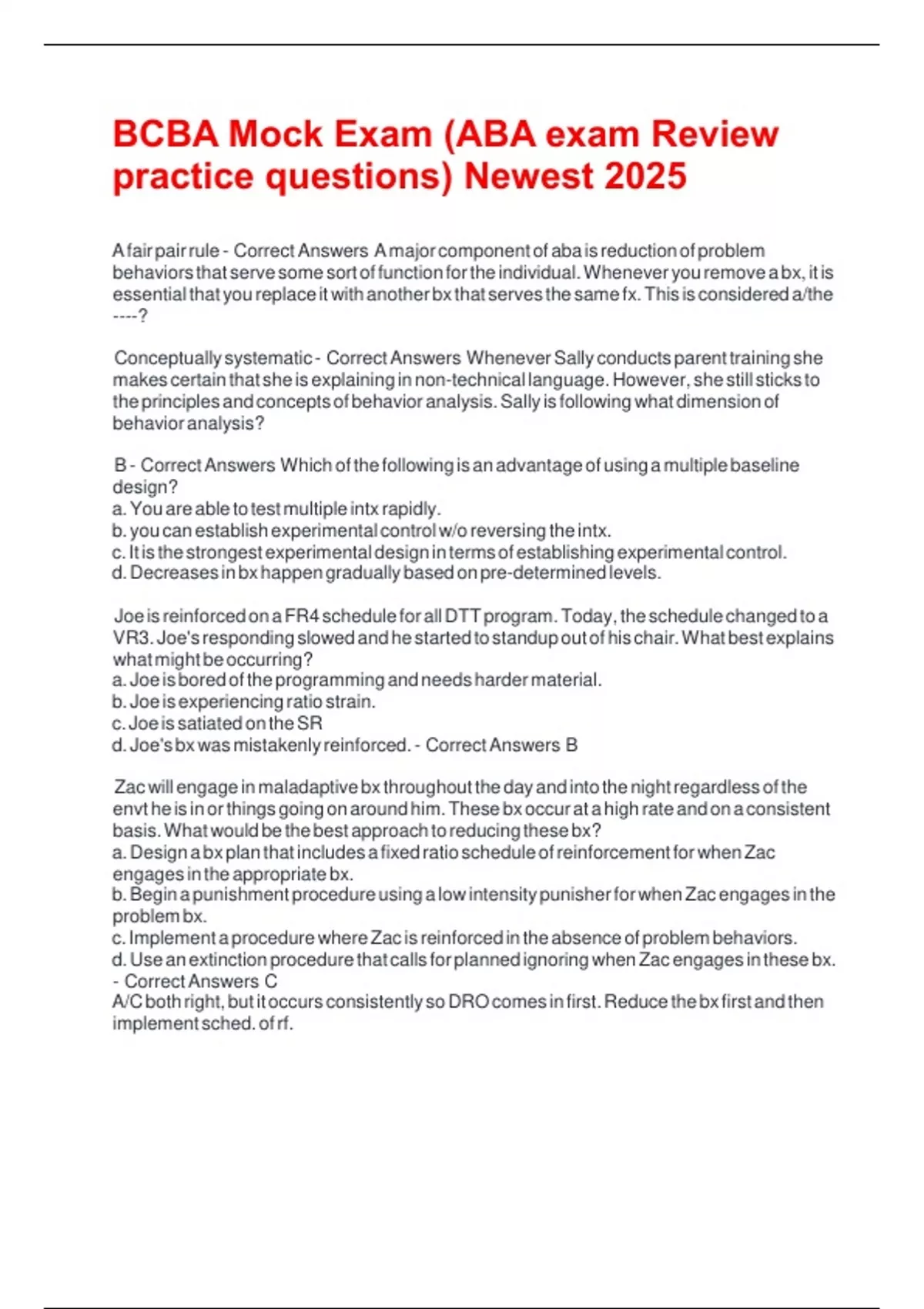 BCBA Mock Exam (ABA exam Review practice questions) Newest 2025

A fair pair rule - Correct Answers A major component of aba is reduction of problem behaviors that serve some sort of function for the individual. Whenever you remove a bx, it is essential that you replace it with another bx that serves the same fx. This is considered a/the ----?

Conceptually systematic - Correct Answers Whenever Sally conducts parent training she makes certain that she is explaining in non-technical language. However, she still sticks to the principles and concepts of behavior analysis. Sally is following what dimension of behavior analysis?

B - Correct Answers Which of the following is an advantage of using a multiple baseline design?
a. You are able to test multiple intx rapidly.
b. you can establish experimental control w/o reversing the intx.
c. It is the strongest experimental design in terms of establishing experimental control.
d. Decreases in bx happen gradually based on pre-determined levels.

Joe is reinforced on a FR4 schedule for all DTT program. Today, the schedule changed to a VR3. Joe's responding slowed and he started to standup out of his chair. What best explains what might be occurring?
a. Joe is bored of the programming and needs harder material.
b. Joe is experiencing ratio strain.
c. Joe is satiated on the SR
d. Joe's bx was mistakenly reinforced. - Correct Answers B

Zac will engage in maladaptive bx throughout the day and into the night regardless of the envt he is in or things going on around him. These bx occur at a high rate and on a consistent basis. What would be the best approach to reducing these bx?
a. Design a bx plan that includes a fixed ratio schedule of reinforcement for when Zac engages in the appropriate bx.
b. Begin a punishment procedure using a low intensity punisher for when Zac engages in the problem bx.
c. Implement a procedure where Zac is reinforced in the absence of problem behaviors.
d. Use an extinction procedure that calls for planned ignoring when Zac engages in these bx. - Correct Answers C
A/C both right, but it occurs consistently so DRO comes in first. Reduce the bx first and then implement sched. of rf.